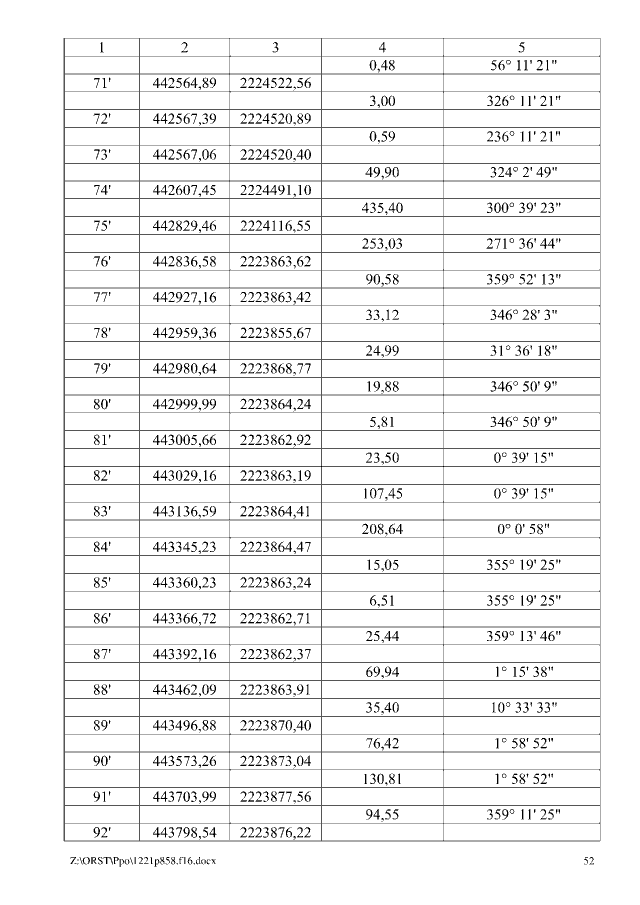 | 1 | 2 | 3 | 4 | 5 |
|---|---|---|---|---|
| | | | 0,48 | 56° 11' 21" |
| 71' | 442564,89 | 2224522,56 | | |
| | | | 3,00 | 326° 11' 21" |
| 72' | 442567,39 | 2224520,89 | | |
| | | | 0,59 | 236° 11' 21" |
| 73' | 442567,06 | 2224520,40 | | |
| | | | 49,90 | 324° 2' 49" |
| 74' | 442607,45 | 2224491,10 | | |
| | | | 435,40 | 300° 39' 23" |
| 75' | 442829,46 | 2224116,55 | | |
| | | | 253,03 | 271° 36' 44" |
| 76' | 442836,58 | 2223863,62 | | |
| | | | 90,58 | 359° 52' 13" |
| 77' | 442927,16 | 2223863,42 | | |
| | | | 33,12 | 346° 28' 3" |
| 78' | 442959,36 | 2223855,67 | | |
| | | | 24,99 | 31° 36' 18" |
| 79' | 442980,64 | 2223868,77 | | |
| | | | 19,88 | 346° 50' 9" |
| 80' | 442999,99 | 2223864,24 | | |
| | | | 5,81 | 346° 50' 9" |
| 81' | 443005,66 | 2223862,92 | | |
| | | | 23,50 | 0° 39' 15" |
| 82' | 443029,16 | 2223863,19 | | |
| | | | 107,45 | 0° 39' 15" |
| 83' | 443136,59 | 2223864,41 | | |
| | | | 208,64 | 0° 0' 58" |
| 84' | 443345,23 | 2223864,47 | | |
| | | | 15,05 | 355° 19' 25" |
| 85' | 443360,23 | 2223863,24 | | |
| | | | 6,51 | 355° 19' 25" |
| 86' | 443366,72 | 2223862,71 | | |
| | | | 25,44 | 359° 13' 46" |
| 87' | 443392,16 | 2223862,37 | | |
| | | | 69,94 | 1° 15' 38" |
| 88' | 443462,09 | 2223863,91 | | |
| | | | 35,40 | 10° 33' 33" |
| 89' | 443496,88 | 2223870,40 | | |
| | | | 76,42 | 1° 58' 52" |
| 90' | 443573,26 | 2223873,04 | | |
| | | | 130,81 | 1° 58' 52" |
| 91' | 443703,99 | 2223877,56 | | |
| | | | 94,55 | 359° 11' 25" |
| 92' | 443798,54 | 2223876,22 | | |

Z:\ORST\Ppo\1221p858.f16.docx 52